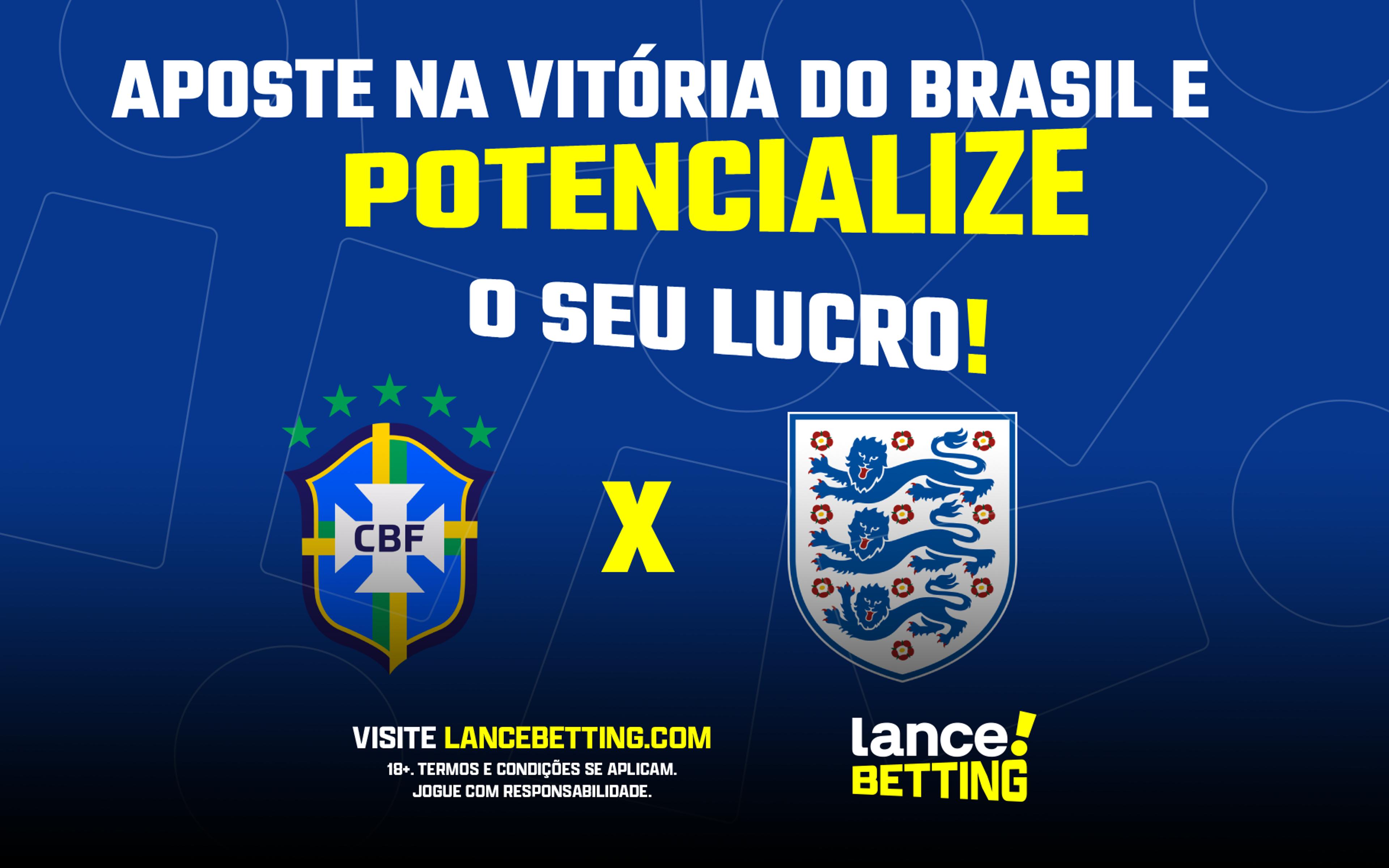 APOSTE NA VITÓRIA DO BRASIL E POTENCIALIZE O SEU LUCRO!

CBF

X

VISITE LANCEBETTING.COM
18+. TERMOS E CONDIÇÕES SE APLICAM.
JOGUE COM RESPONSABILIDADE.

lance! BETTING